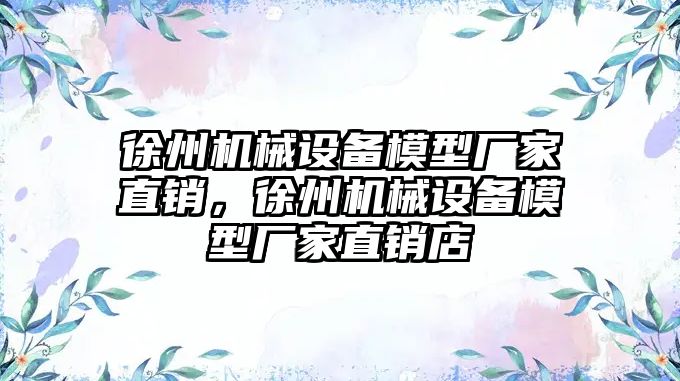 徐州机械设备模型厂家直销，徐州机械设备模型厂家直销店